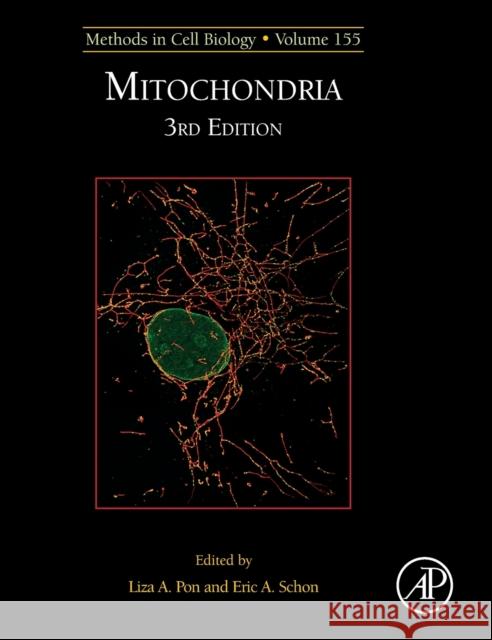 Methods in Cell Biology • Volume 155

MITOCHONDRIA

3RD EDITION

Edited by

Liza A. Pon and Eric A. Schon

AP